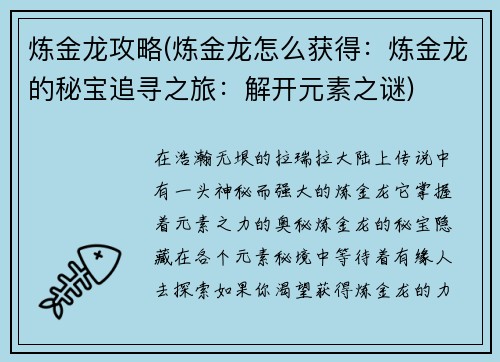 炼金龙攻略(炼金龙怎么获得：炼金龙的秘宝追寻之旅：解开元素之谜)

在浩瀚无垠的拉瑞拉大陆上传说中有一头神秘而强大的炼金龙它掌握着元素之力的奥秘炼金龙的秘宝隐藏在各个元素秘境中等待着有缘人去探索如果你渴望获得炼金龙的力